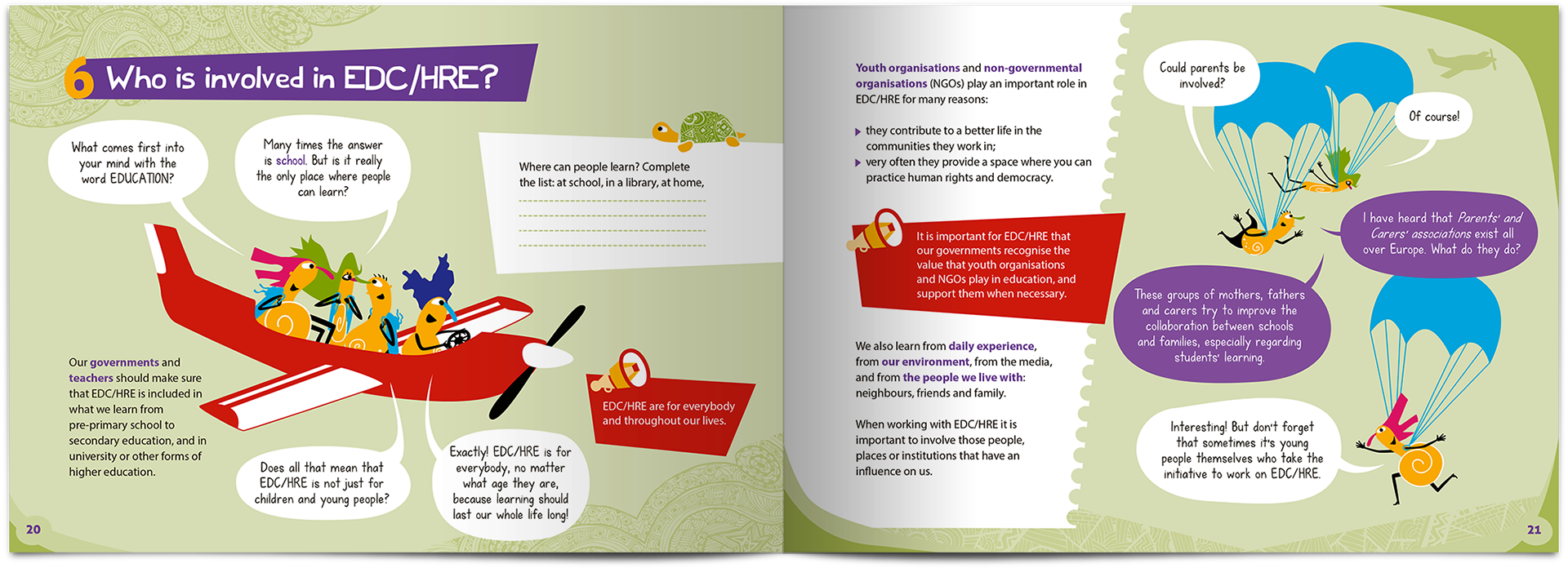 6 Who is involved in EDC/HRE?

What comes first into your mind with the word EDUCATION?

Many times the answer is school. But is it really the only place where people can learn?

Where can people learn? Complete the list: at school, in a library, at home,

Our governments and teachers should make sure that EDC/HRE is included in what we learn from pre-primary school to secondary education, and in university or other forms of higher education.

Does all that mean that EDC/HRE is not just for children and young people?

Exactly! EDC/HRE is for everybody, no matter what age they are, because learning should last our whole life long!

EDC/HRE are for everybody and throughout our lives.

20

Youth organisations and non-governmental organisations (NGOs) play an important role in EDC/HRE for many reasons:

they contribute to a better life in the communities they work in;

very often they provide a space where you can practice human rights and democracy.

It is important for EDC/HRE that our governments recognise the value that youth organisations and NGOs play in education, and support them when necessary.

We also learn from daily experience, from our environment, from the media, and from the people we live with: neighbours, friends and family.

When working with EDC/HRE it is important to involve those people, places or institutions that have an influence on us.

Could parents be involved?

Of course!

I have heard that Parents' and Carers' associations exist all over Europe. What do they do?

These groups of mothers, fathers and carers try to improve the collaboration between schools and families, especially regarding students' learning.

Interesting! But don't forget that sometimes it's young people themselves who take the initiative to work on EDC/HRE.

21